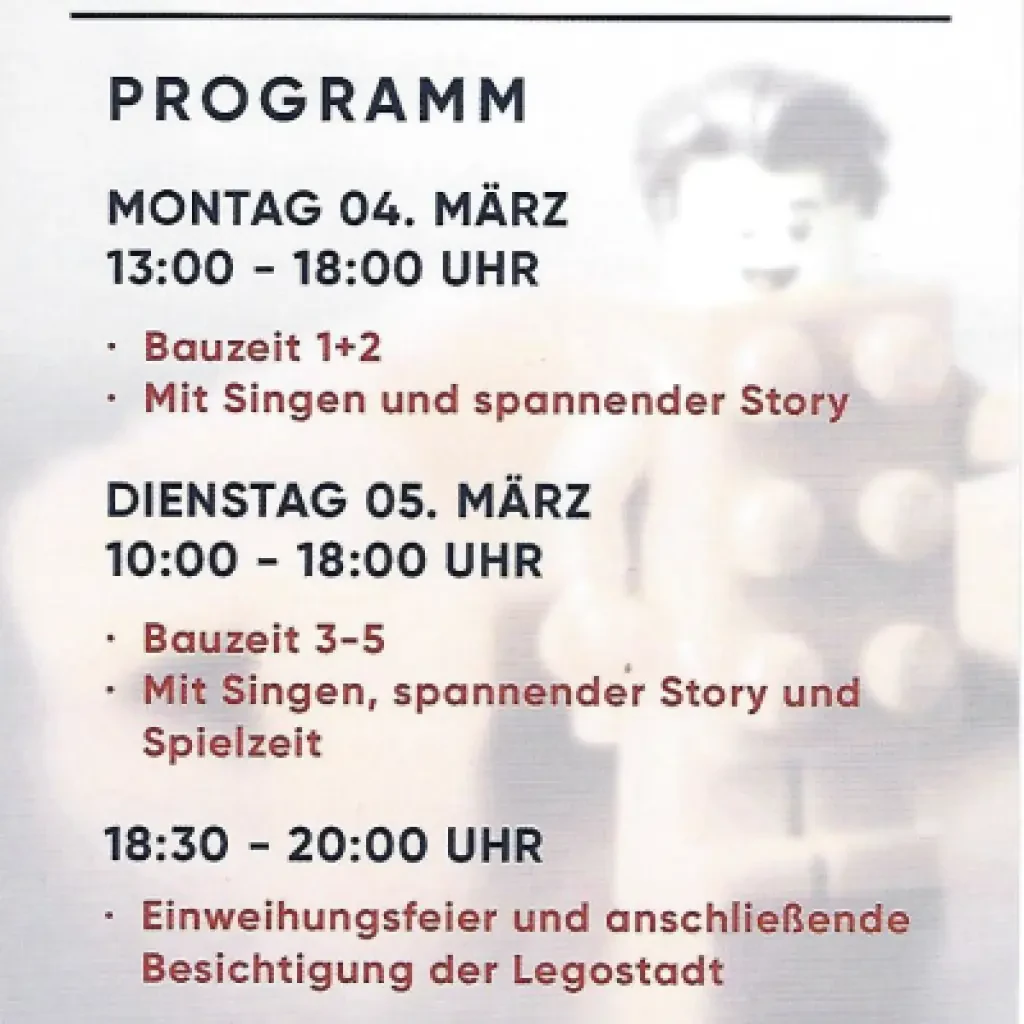 PROGRAMM

MONTAG 04. MÄRZ
13:00 - 18:00 UHR

• Bauzeit 1+2
• Mit Singen und spannender Story

DIENSTAG 05. MÄRZ
10:00 - 18:00 UHR

• Bauzeit 3-5
• Mit Singen, spannender Story und Spielzeit

18:30 - 20:00 UHR

• Einweihungsfeier und anschließende Besichtigung der Legostadt